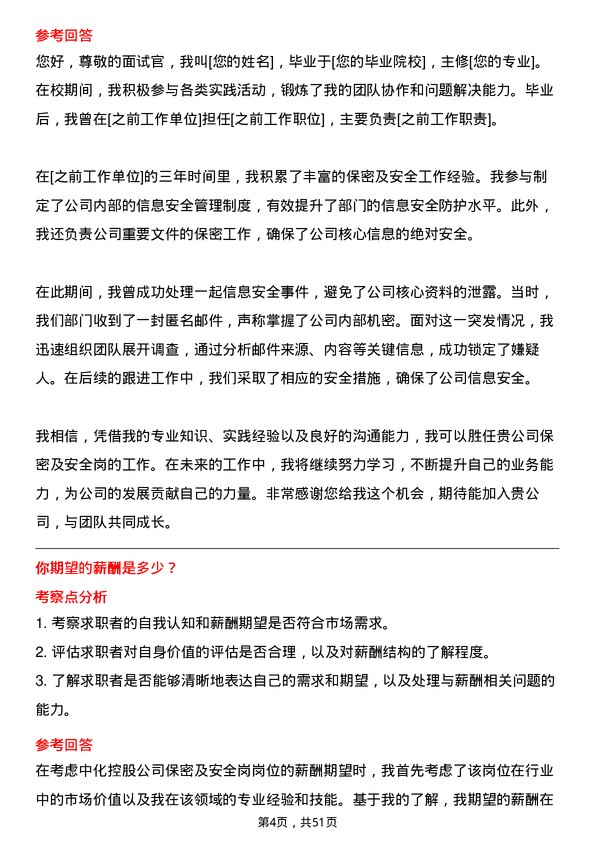 参考回答

您好，尊敬的面试官，我叫[您的姓名]，毕业于[您的毕业院校]，主修[您的专业]。在校期间，我积极参与各类实践活动，锻炼了我的团队协作和问题解决能力。毕业后，我曾在[之前工作单位]担任[之前工作职位]，主要负责[之前工作职责]。

在[之前工作单位]的三年时间里，我积累了丰富的保密及安全工作经验。我参与制定了公司内部的信息安全管理制度，有效提升了部门的信息安全防护水平。此外，我还负责公司重要文件的保密工作，确保了公司核心信息的绝对安全。

在此期间，我曾成功处理一起信息安全事件，避免了公司核心资料的泄露。当时，我们部门收到了一封匿名邮件，声称掌握了公司内部机密。面对这一突发情况，我迅速组织团队展开调查，通过分析邮件来源、内容等关键信息，成功锁定了嫌疑人。在后续的跟进工作中，我们采取了相应的安全措施，确保了公司信息安全。

我相信，凭借我的专业知识、实践经验以及良好的沟通能力，我可以胜任贵公司保密及安全岗的工作。在未来的工作中，我将继续努力学习，不断提升自己的业务能力，为公司的发展贡献自己的力量。非常感谢您给我这个机会，期待能加入贵公司，与团队共同成长。

你期望的薪酬是多少？

考察点分析

1. 考察求职者的自我认知和薪酬期望是否符合市场需求。

2. 评估求职者对自身价值的评估是否合理，以及对薪酬结构的了解程度。

3. 了解求职者是否能够清晰地表达自己的需求和期望，以及处理与薪酬相关问题的能力。

参考回答

在考虑中化控股公司保密及安全岗岗位的薪酬期望时，我首先考虑了该岗位在行业中的市场价值以及我在该领域的专业经验和技能。基于我的了解，我期望的薪酬在

第4页，共51页